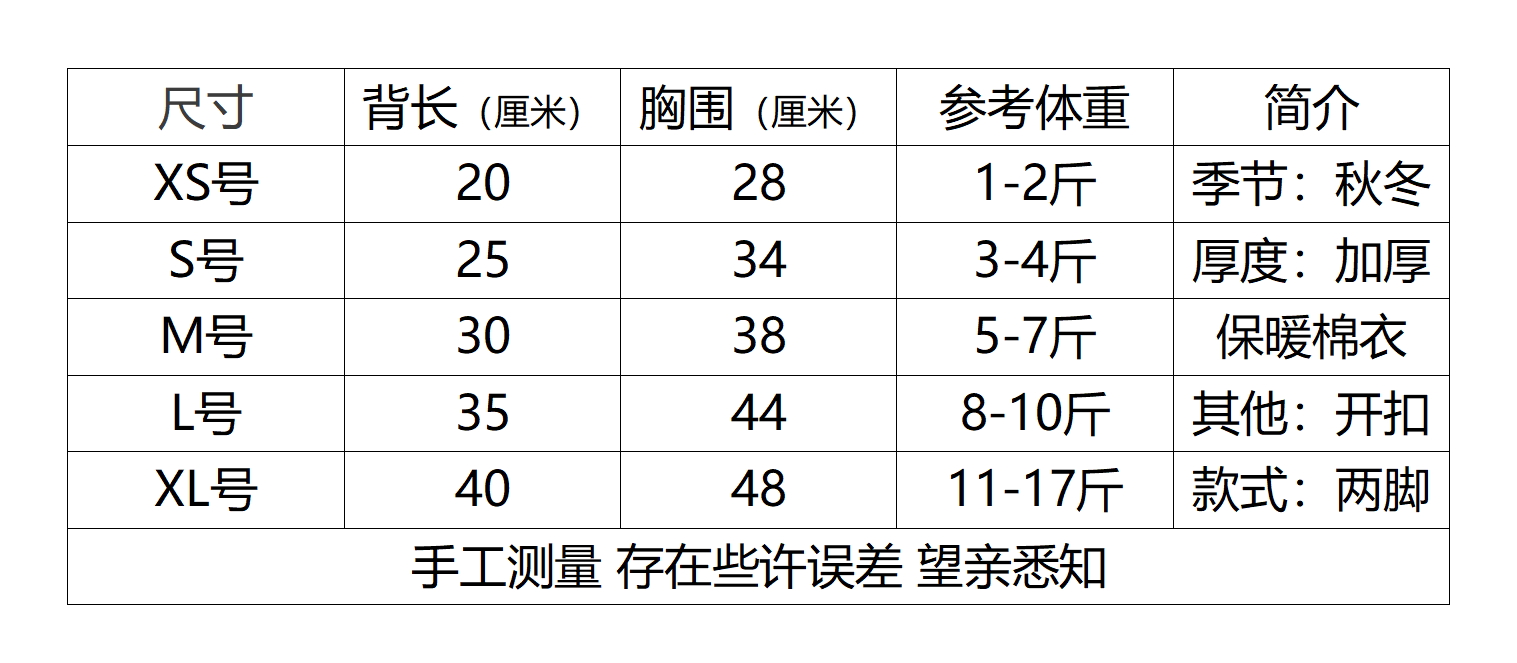 | 尺寸 | 背长（厘米） | 胸围（厘米） | 参考体重 | 简介 |
|---|---|---|---|---|
| XS号 | 20 | 28 | 1-2斤 | 季节：秋冬 |
| S号 | 25 | 34 | 3-4斤 | 厚度：加厚 |
| M号 | 30 | 38 | 5-7斤 | 保暖棉衣 |
| L号 | 35 | 44 | 8-10斤 | 其他：开扣 |
| XL号 | 40 | 48 | 11-17斤 | 款式：两脚 |
| 手工测量 存在些许误差 望亲悉知 | | | | |